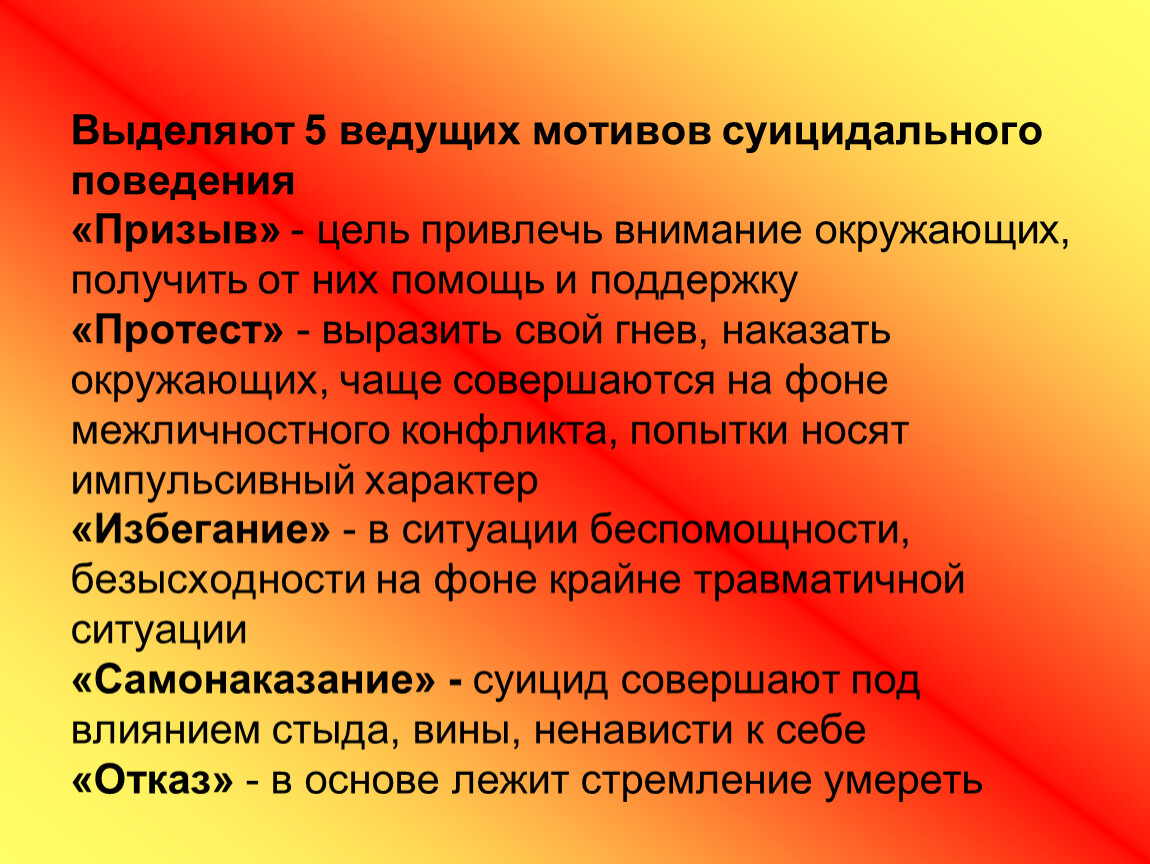 Выделяют 5 ведущих мотивов суицидального поведения
«Призыв» - цель привлечь внимание окружающих, получить от них помощь и поддержку
«Протест» - выразить свой гнев, наказать окружающих, чаще совершаются на фоне межличностного конфликта, попытки носят импульсивный характер
«Избегание» - в ситуации беспомощности, безысходности на фоне крайне травматичной ситуации
«Самонаказание» - суицид совершают под влиянием стыда, вины, ненависти к себе
«Отказ» - в основе лежит стремление умереть